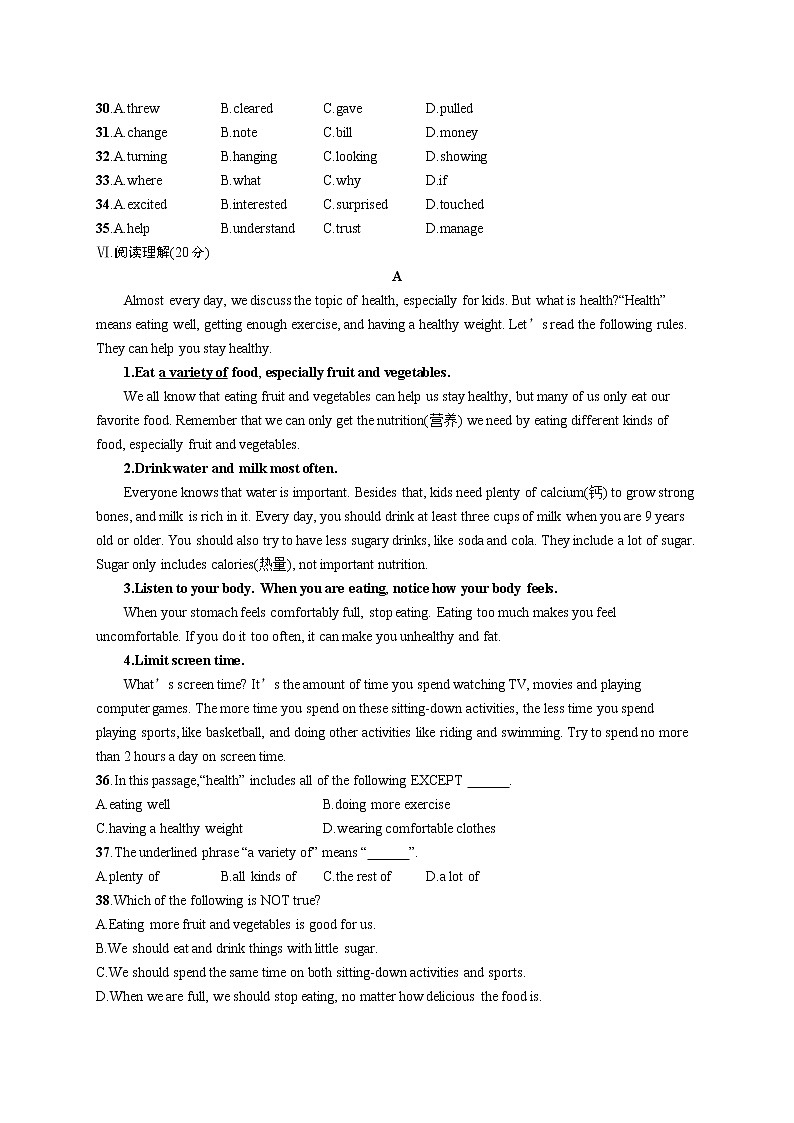 30.A.threw B.cleared C.gave D.pulled
31.A.change B.note C.bill D.money
32.A.turning B.hanging C.looking D.showing
33.A.where B.what C.why D.if
34.A.excited B.interested C.surprised D.touched
35.A.help B.understand C.trust D.manage
Ⅵ.阅读理解(20分)

A

Almost every day, we discuss the topic of health, especially for kids. But what is health?“Health” means eating well, getting enough exercise, and having a healthy weight. Let’s read the following rules. They can help you stay healthy.

1.Eat a variety of food, especially fruit and vegetables.

We all know that eating fruit and vegetables can help us stay healthy, but many of us only eat our favorite food. Remember that we can only get the nutrition(营养) we need by eating different kinds of food, especially fruit and vegetables.

2.Drink water and milk most often.

Everyone knows that water is important. Besides that, kids need plenty of calcium(钙) to grow strong bones, and milk is rich in it. Every day, you should drink at least three cups of milk when you are 9 years old or older. You should also try to have less sugary drinks, like soda and cola. They include a lot of sugar. Sugar only includes calories(热量), not important nutrition.

3.Listen to your body. When you are eating, notice how your body feels.

When your stomach feels comfortably full, stop eating. Eating too much makes you feel uncomfortable. If you do it too often, it can make you unhealthy and fat.

4.Limit screen time.

What’s screen time? It’s the amount of time you spend watching TV, movies and playing computer games. The more time you spend on these sitting-down activities, the less time you spend playing sports, like basketball, and doing other activities like riding and swimming. Try to spend no more than 2 hours a day on screen time.

36.In this passage,“health” includes all of the following EXCEPT ______.
A.eating well B.doing more exercise
C.having a healthy weight D.wearing comfortable clothes
37.The underlined phrase “a variety of” means “______”.
A.plenty of B.all kinds of C.the rest of D.a lot of
38.Which of the following is NOT true?
A.Eating more fruit and vegetables is good for us.
B.We should eat and drink things with little sugar.
C.We should spend the same time on both sitting-down activities and sports.
D.When we are full, we should stop eating, no matter how delicious the food is.